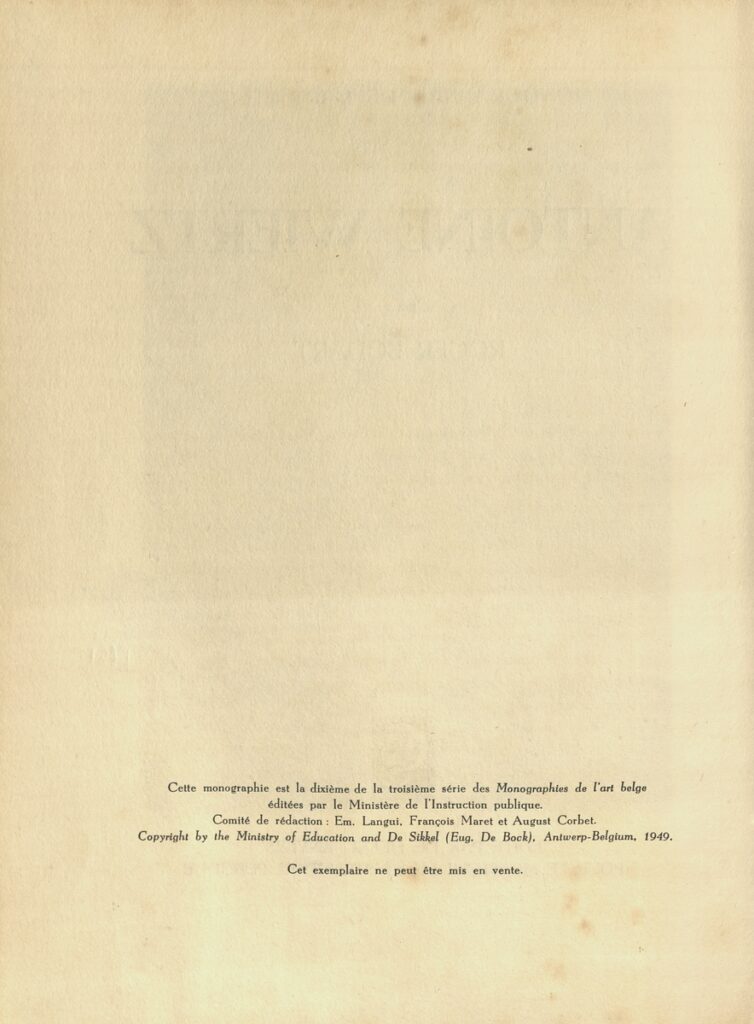 Cette monographie est la dixième de la troisième série des Monographies de l'art belge éditées par le Ministère de l'Instruction publique.
Comité de rédaction : Em. Langui, François Maret et August Corbet.
Copyright by the Ministry of Education and De Sikkel (Eug. De Bock), Antwerp-Belgium, 1949.

Cet exemplaire ne peut être mis en vente.